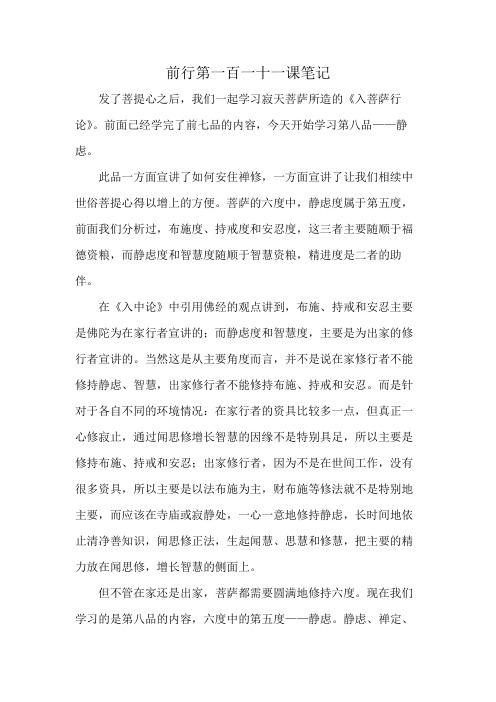 前行第一百一十一课笔记

发了菩提心之后，我们一起学习寂天菩萨所造的《入菩萨行论》。前面已经学完了前七品的内容，今天开始学习第八品——静虑。

此品一方面宣讲了如何安住禅修，一方面宣讲了让我们相续中世俗菩提心得以增上的方便。菩萨的六度中，静虑度属于第五度，前面我们分析过，布施度、持戒度和安忍度，这三者主要随顺于福德资粮，而静虑度和智慧度随顺于智慧资粮，精进度是二者的助伴。

在《入中论》中引用佛经的观点讲到，布施、持戒和安忍主要是佛陀为在家行者宣讲的；而静虑度和智慧度，主要是为出家的修行者宣讲的。当然这是从主要角度而言，并不是说在家修行者不能修持静虑、智慧，出家修行者不能修持布施、持戒和安忍。而是针对于各自不同的环境情况：在家行者的资具比较多一点，但真正一心修寂止，通过闻思修增长智慧的因缘不是特别具足，所以主要是修持布施、持戒和安忍；出家修行者，因为不是在世间工作，没有很多资具，所以主要是以法布施为主，财布施等修法就不是特别地主要，而应该在寺庙或寂静处，一心一意地修持静虑，长时间地依止清净善知识，闻思修正法，生起闻慧、思慧和修慧，把主要的精力放在闻思修，增长智慧的侧面上。

但不管在家还是出家，菩萨都需要圆满地修持六度。现在我们学习的是第八品的内容，六度中的第五度——静虑。静虑、禅定、